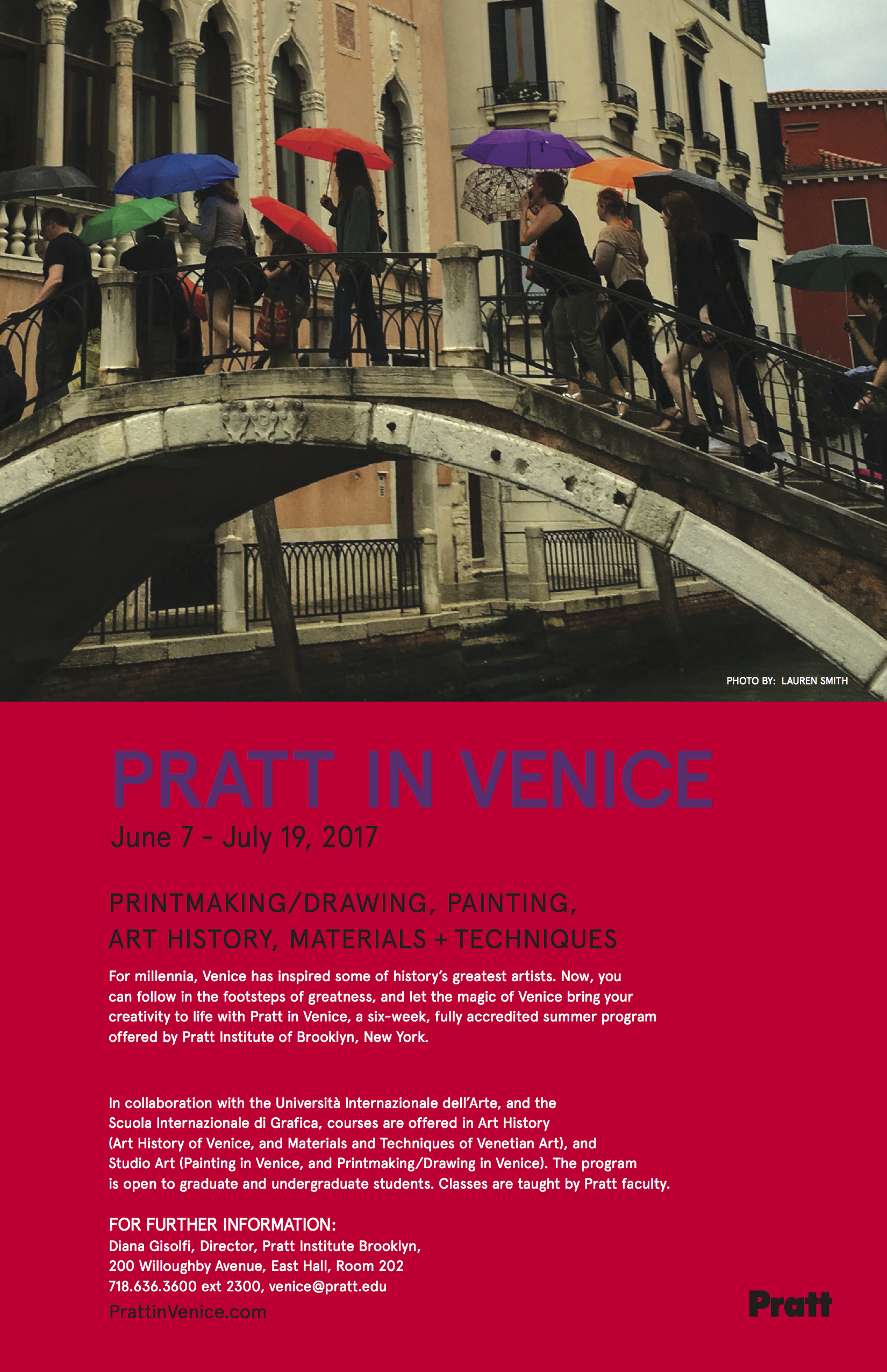 PHOTO BY: LAUREN SMITH

PRATT IN VENICE

June 7 – July 19, 2017

PRINTMAKING/DRAWING, PAINTING, ART HISTORY, MATERIALS + TECHNIQUES

For millennia, Venice has inspired some of history's greatest artists. Now, you can follow in the footsteps of greatness, and let the magic of Venice bring your creativity to life with Pratt in Venice, a six-week, fully accredited summer program offered by Pratt Institute of Brooklyn, New York.

In collaboration with the Università Internazionale dell'Arte, and the Scuola Internazionale di Grafica, courses are offered in Art History (Art History of Venice, and Materials and Techniques of Venetian Art), and Studio Art (Painting in Venice, and Printmaking/Drawing in Venice). The program is open to graduate and undergraduate students. Classes are taught by Pratt faculty.

FOR FURTHER INFORMATION:
Diana Gisolfi, Director, Pratt Institute Brooklyn,
200 Willoughby Avenue, East Hall, Room 202
718.636.3600 ext 2300, venice@pratt.edu

PrattinVenice.com

Pratt